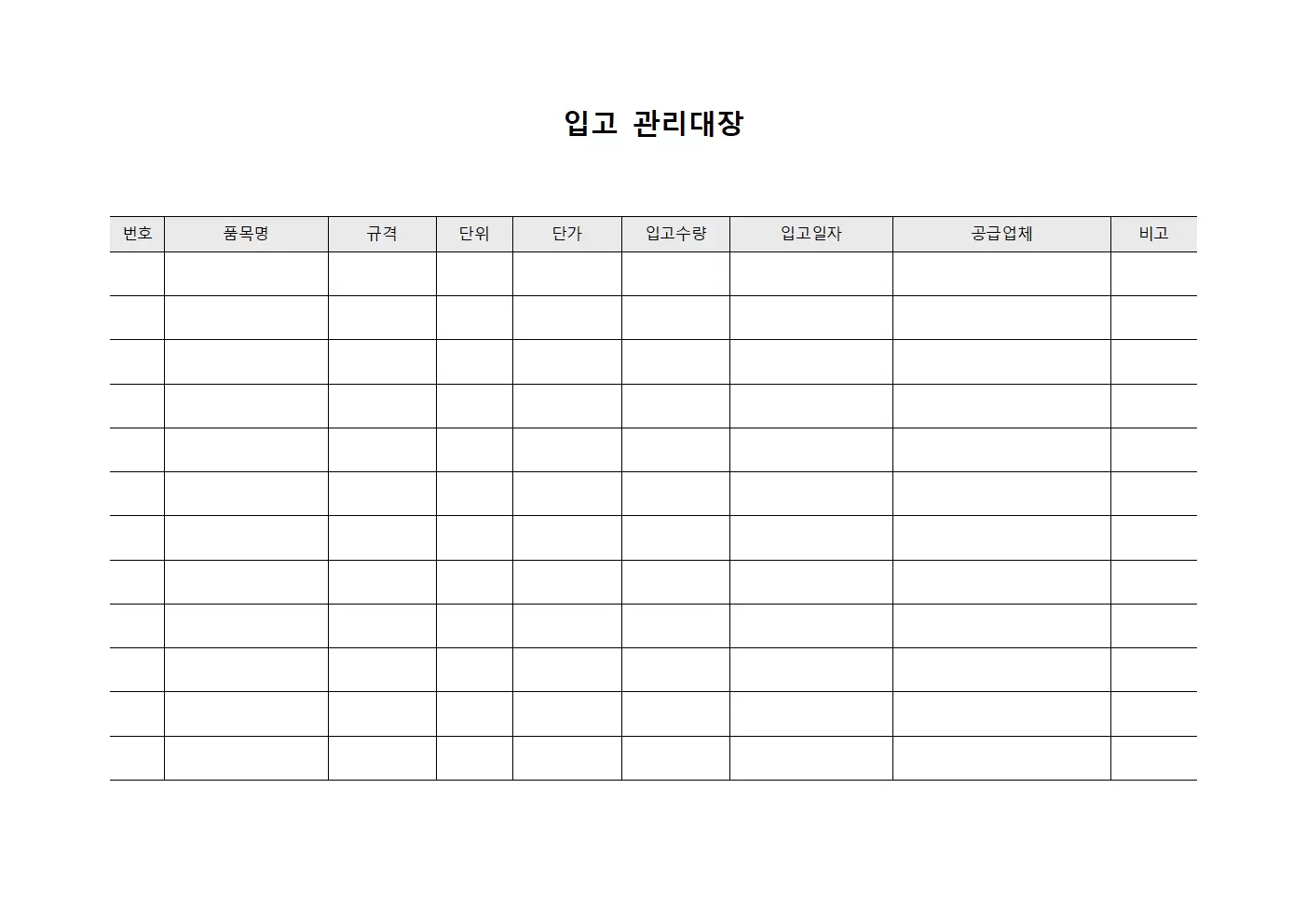 입고 관리대장

| 번호 | 품목명 | 규격 | 단위 | 단가 | 입고수량 | 입고일자 | 공급업체 | 비고 |
|---|---|---|---|---|---|---|---|---|
| | | | | | | | | |
| | | | | | | | | |
| | | | | | | | | |
| | | | | | | | | |
| | | | | | | | | |
| | | | | | | | | |
| | | | | | | | | |
| | | | | | | | | |
| | | | | | | | | |
| | | | | | | | | |
| | | | | | | | | |
| | | | | | | | | |